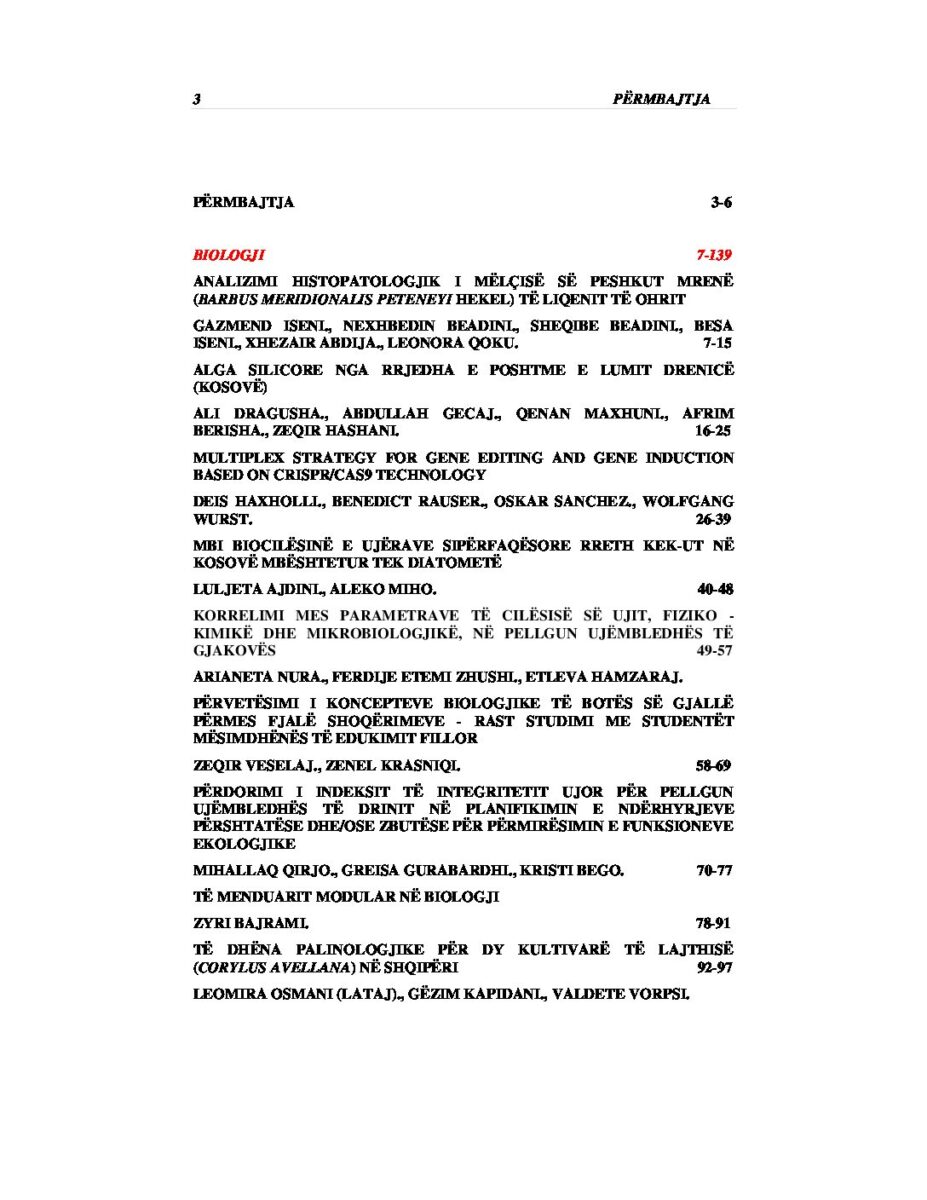 3 PËRMBAJTJA

PËRMBAJTJA 3-6

BIOLOGJI 7-139

ANALIZIMI HISTOPATOLOGJIK I MËLÇISË SË PESHKUT MRENË (BARBUS MERIDIONALIS PETENEYI HEKEL) TË LIQENIT TË OHRIT

GAZMEND ISENI., NEXHBEDIN BEADINI., SHEQIBE BEADINI., BESA ISENI., XHEZAIR ABDIJA., LEONORA QOKU. 7-15

ALGA SILICORE NGA RRJEDHA E POSHTME E LUMIT DRENICË (KOSOVË)

ALI DRAGUSHA., ABDULLAH GECAJ., QENAN MAXHUNI., AFRIM BERISHA., ZEQIR HASHANI. 16-25

MULTIPLEX STRATEGY FOR GENE EDITING AND GENE INDUCTION BASED ON CRISPR/CAS9 TECHNOLOGY

DEIS HAXHOLLI., BENEDICT RAUSER., OSKAR SANCHEZ., WOLFGANG WURST. 26-39

MBI BIOCILËSINË E UJËRAVE SIPËRFAQËSORE RRETH KEK-UT NË KOSOVË MBËSHTETUR TEK DIATOMETË

LULJETA AJDINI., ALEKO MIHO. 40-48

KORRELIMI MES PARAMETRAVE TË CILËSISË SË UJIT, FIZIKO - KIMIKË DHE MIKROBIOLOGJIKË, NË PELLGUN UJËMBLEDHËS TË GJAKOVËS 49-57

ARIANETA NURA., FERDIJE ETEMI ZHUSHI., ETLEVA HAMZARAJ.

PËRVETËSIMI I KONCEPTEVE BIOLOGJIKE TË BOTËS SË GJALLË PËRMES FJALË SHOQËRIMEVE - RAST STUDIMI ME STUDENTËT MËSIMDHËNËS TË EDUKIMIT FILLOR

ZEQIR VESELAJ., ZENEL KRASNIQI. 58-69

PËRDORIMI I INDEKSIT TË INTEGRITETIT UJOR PËR PELLGUN UJËMBLEDHËS TË DRINIT NË PLANIFIKIMIN E NDËRHYRJEVE PËRSHTATËSE DHE/OSE ZBUTËSE PËR PËRMIRËSIMIN E FUNKSIONEVE EKOLOGJIKE

MIHALLAQ QIRJO., GREISA GURABARDHI., KRISTI BEGO. 70-77

TË MENDUARIT MODULAR NË BIOLOGJI

ZYRI BAJRAMI. 78-91

TË DHËNA PALINOLOGJIKE PËR DY KULTIVARË TË LAJTHISË (CORYLUS AVELLANA) NË SHQIPËRI 92-97

LEOMIRA OSMANI (LATAJ)., GËZIM KAPIDANI., VALDETE VORPSI.